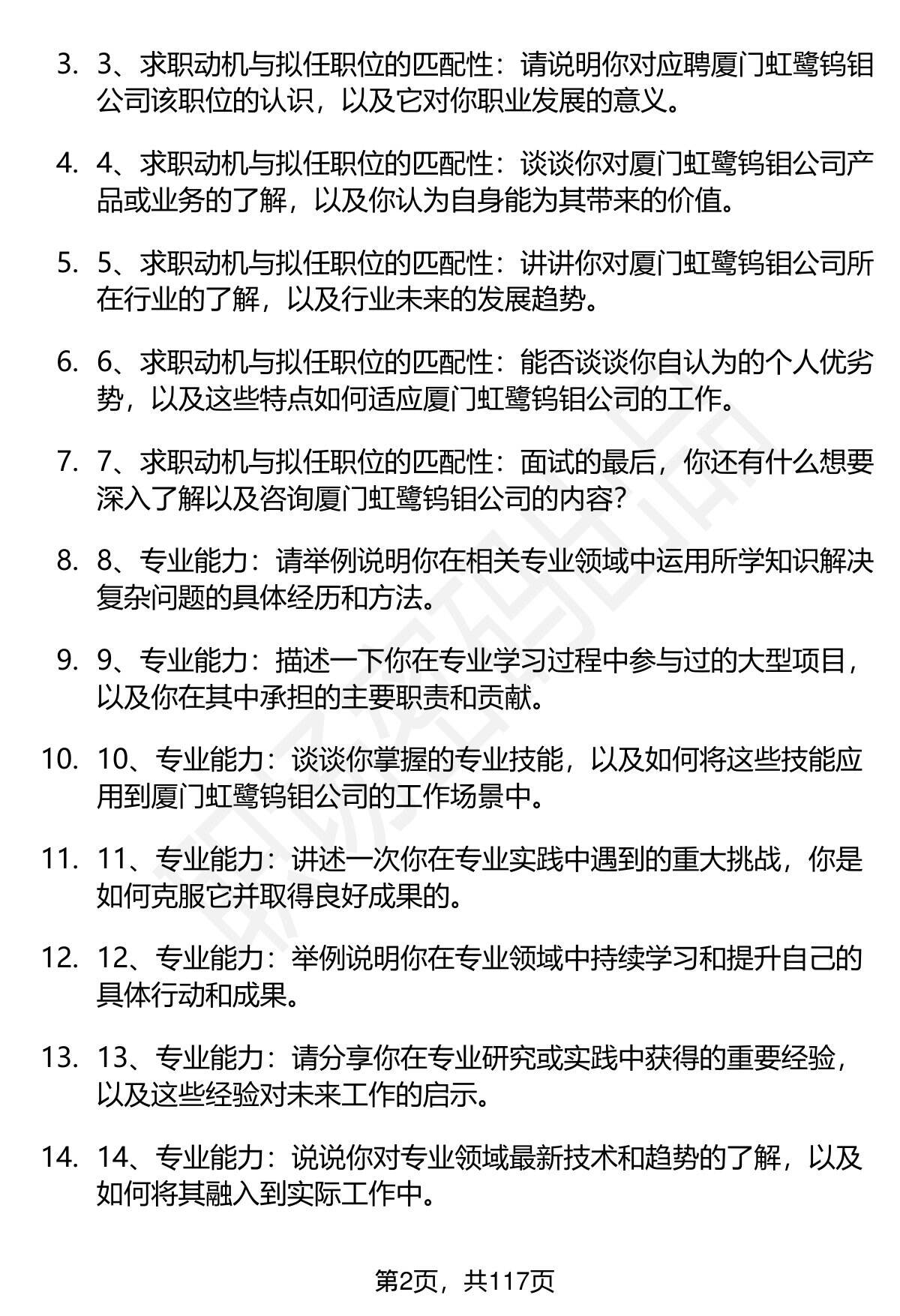 3. 3、求职动机与拟任职位的匹配性：请说明你对应聘厦门虹鹭钨钼公司该职位的认识，以及它对你职业发展的意义。

4. 4、求职动机与拟任职位的匹配性：谈谈你对厦门虹鹭钨钼公司产品或业务的了解，以及你认为自身能为其带来的价值。

5. 5、求职动机与拟任职位的匹配性：讲讲你对厦门虹鹭钨钼公司所在行业的了解，以及行业未来的发展趋势。

6. 6、求职动机与拟任职位的匹配性：能否谈谈你自认为的个人优劣势，以及这些特点如何适应厦门虹鹭钨钼公司的工作。

7. 7、求职动机与拟任职位的匹配性：面试的最后，你还有什么想要深入了解以及咨询厦门虹鹭钨钼公司的内容？

8. 8、专业能力：请举例说明你在相关专业领域中运用所学知识解决复杂问题的具体经历和方法。

9. 9、专业能力：描述一下你在专业学习过程中参与过的大型项目，以及你在其中承担的主要职责和贡献。

10. 10、专业能力：谈谈你掌握的专业技能，以及如何将这些技能应用到厦门虹鹭钨钼公司的工作场景中。

11. 11、专业能力：讲述一次你在专业实践中遇到的重大挑战，你是如何克服它并取得良好成果的。

12. 12、专业能力：举例说明你在专业领域中持续学习和提升自己的具体行动和成果。

13. 13、专业能力：请分享你在专业研究或实践中获得的重要经验，以及这些经验对未来工作的启示。

14. 14、专业能力：说说你对专业领域最新技术和趋势的了解，以及如何将其融入到实际工作中。

第2页，共117页